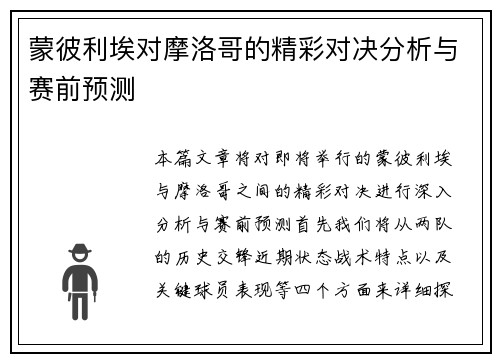 蒙彼利埃对摩洛哥的精彩对决分析与赛前预测

本篇文章将对即将举行的蒙彼利埃与摩洛哥之间的精彩对决进行深入分析与赛前预测首先我们将从两队的历史交锋近期状态战术特点以及关键球员表现等四个方面来详细探